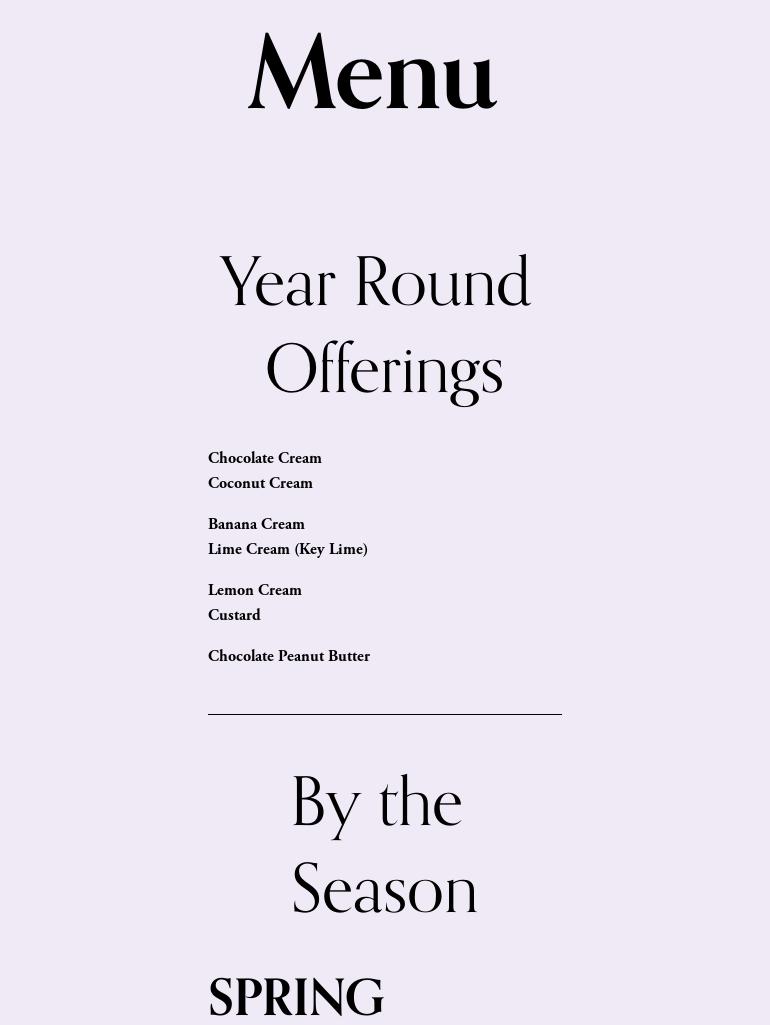 Menu

Year Round Offerings

Chocolate Cream
Coconut Cream

Banana Cream
Lime Cream (Key Lime)

Lemon Cream
Custard

Chocolate Peanut Butter

By the Season

SPRING